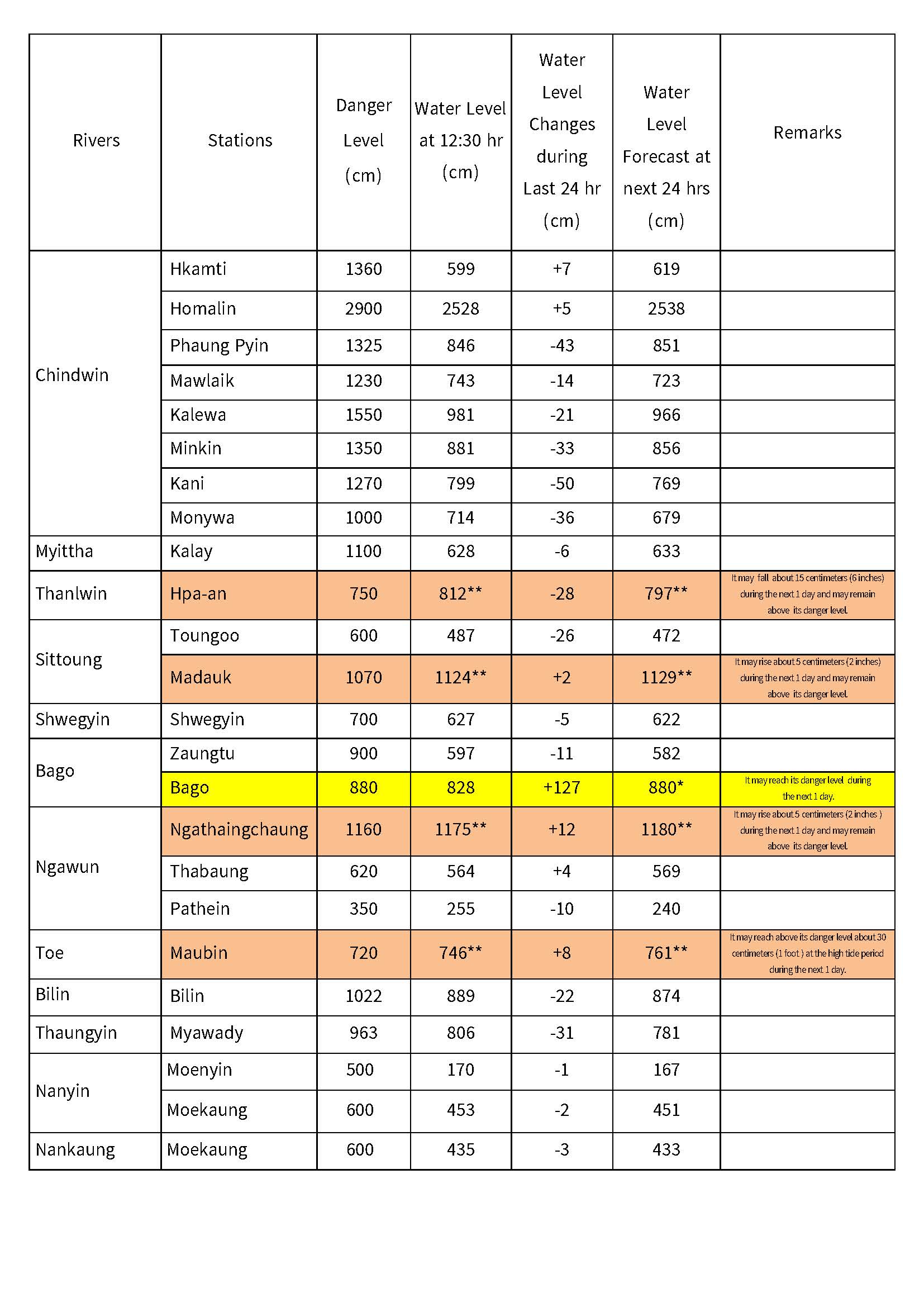 | Rivers | Stations | Danger Level (cm) | Water Level at 12:30 hr (cm) | Water Level Changes during Last 24 hr (cm) | Water Level Forecast at next 24 hrs (cm) | Remarks |
|---|---|---|---|---|---|---|
| Chindwin | Hkamti | 1360 | 599 | +7 | 619 | |
| | Homalin | 2900 | 2528 | +5 | 2538 | |
| | Phaung Pyin | 1325 | 846 | -43 | 851 | |
| | Mawlaik | 1230 | 743 | -14 | 723 | |
| | Kalewa | 1550 | 981 | -21 | 966 | |
| | Minkin | 1350 | 881 | -33 | 856 | |
| | Kani | 1270 | 799 | -50 | 769 | |
| | Monywa | 1000 | 714 | -36 | 679 | |
| Myittha | Kalay | 1100 | 628 | -6 | 633 | |
| Thanlwin | Hpa-an | 750 | 812** | -28 | 797** | It may fall about 15 centimeters (6 inches) during the next 1 day and may remain above its danger level. |
| Sittoung | Toungoo | 600 | 487 | -26 | 472 | |
| | Madauk | 1070 | 1124** | +2 | 1129** | It may rise about 5 centimeters (2 inches) during the next 1 day and may remain above its danger level. |
| Shwegyin | Shwegyin | 700 | 627 | -5 | 622 | |
| Bago | Zaungtu | 900 | 597 | -11 | 582 | |
| | Bago | 880 | 828 | +127 | 880* | It may reach its danger level during the next 1 day. |
| Ngawun | Ngathaingchaung | 1160 | 1175** | +12 | 1180** | It may rise about 5 centimeters (2 inches ) during the next 1 day and may remain above its danger level. |
| | Thabaung | 620 | 564 | +4 | 569 | |
| | Pathein | 350 | 255 | -10 | 240 | |
| Toe | Maubin | 720 | 746** | +8 | 761** | It may reach above its danger level about 30 centimeters (1 foot ) at the high tide period during the next 1 day. |
| Bilin | Bilin | 1022 | 889 | -22 | 874 | |
| Thaungyin | Myawady | 963 | 806 | -31 | 781 | |
| Nanyin | Moenyin | 500 | 170 | -1 | 167 | |
| | Moekaung | 600 | 453 | -2 | 451 | |
| Nankaung | Moekaung | 600 | 435 | -3 | 433 | |